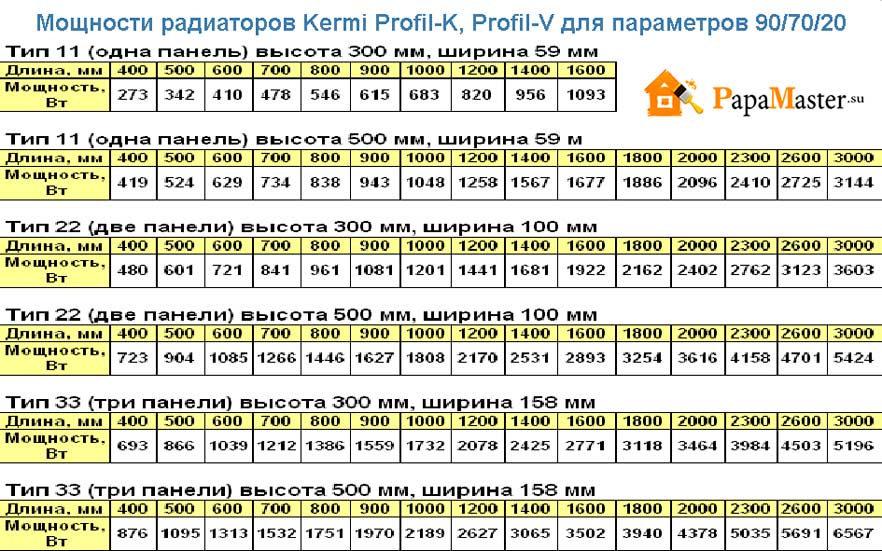 Мощности радиаторов Kermi Profil-K, Profil-V для параметров 90/70/20

Тип 11 (одна панель) высота 300 мм, ширина 59 мм

| Длина, мм | 400 | 500 | 600 | 700 | 800 | 900 | 1000 | 1200 | 1400 | 1600 |
|---|---|---|---|---|---|---|---|---|---|---|
| Мощность, Вт | 273 | 342 | 410 | 478 | 546 | 615 | 683 | 820 | 956 | 1093 |

PapaMaster.su

Тип 11 (одна панель) высота 500 мм, ширина 59 м

| Длина, мм | 400 | 500 | 600 | 700 | 800 | 900 | 1000 | 1200 | 1400 | 1600 | 1800 | 2000 | 2300 | 2600 | 3000 |
|---|---|---|---|---|---|---|---|---|---|---|---|---|---|---|---|
| Мощность, Вт | 419 | 524 | 629 | 734 | 838 | 943 | 1048 | 1258 | 1567 | 1677 | 1886 | 2096 | 2410 | 2725 | 3144 |

Тип 22 (две панели) высота 300 мм, ширина 100 мм

| Длина, мм | 400 | 500 | 600 | 700 | 800 | 900 | 1000 | 1200 | 1400 | 1600 | 1800 | 2000 | 2300 | 2600 | 3000 |
|---|---|---|---|---|---|---|---|---|---|---|---|---|---|---|---|
| Мощность, Вт | 480 | 601 | 721 | 841 | 961 | 1081 | 1201 | 1441 | 1681 | 1922 | 2162 | 2402 | 2762 | 3123 | 3603 |

Тип 22 (две панели) высота 500 мм, ширина 100 мм

| Длина, мм | 400 | 500 | 600 | 700 | 800 | 900 | 1000 | 1200 | 1400 | 1600 | 1800 | 2000 | 2300 | 2600 | 3000 |
|---|---|---|---|---|---|---|---|---|---|---|---|---|---|---|---|
| Мощность, Вт | 723 | 904 | 1085 | 1266 | 1446 | 1627 | 1808 | 2170 | 2531 | 2893 | 3254 | 3616 | 4158 | 4701 | 5424 |

Тип 33 (три панели) высота 300 мм, ширина 158 мм

| Длина, мм | 400 | 500 | 600 | 700 | 800 | 900 | 1000 | 1200 | 1400 | 1600 | 1800 | 2000 | 2300 | 2600 | 3000 |
|---|---|---|---|---|---|---|---|---|---|---|---|---|---|---|---|
| Мощность, Вт | 693 | 866 | 1039 | 1212 | 1386 | 1559 | 1732 | 2078 | 2425 | 2771 | 3118 | 3464 | 3984 | 4503 | 5196 |

Тип 33 (три панели) высота 500 мм, ширина 158 мм

| Длина, мм | 400 | 500 | 600 | 700 | 800 | 900 | 1000 | 1200 | 1400 | 1600 | 1800 | 2000 | 2300 | 2600 | 3000 |
|---|---|---|---|---|---|---|---|---|---|---|---|---|---|---|---|
| Мощность, Вт | 876 | 1095 | 1313 | 1532 | 1751 | 1970 | 2189 | 2627 | 3065 | 3502 | 3940 | 4378 | 5035 | 5691 | 6567 |